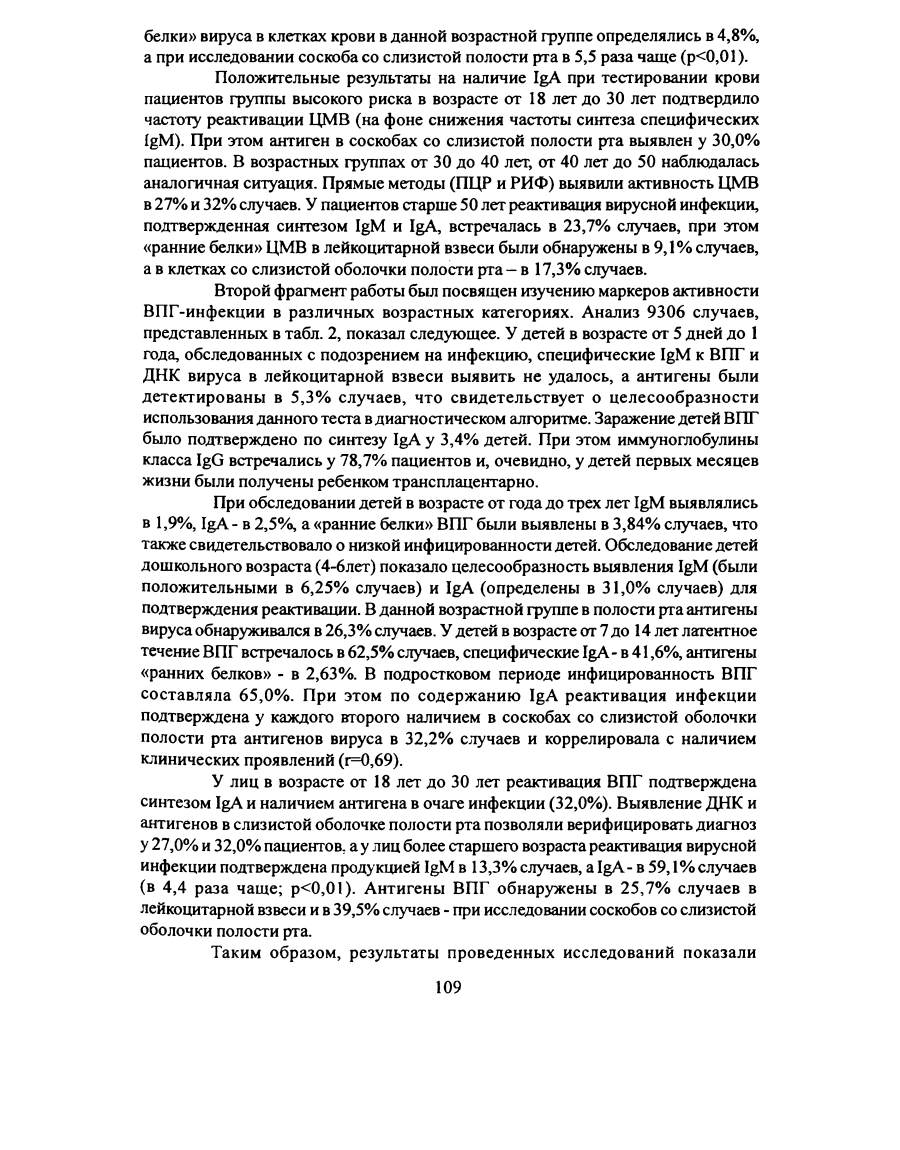 белки» вируса в клетках крови в данной возрастной группе определялись в 4,8%, а при исследовании соскоба со слизистой полости рта в 5,5 раза чаще (p<0,01).

Положительные результаты на наличие IgA при тестировании крови пациентов группы высокого риска в возрасте от 18 лет до 30 лет подтвердило частоту реактивации ЦМВ (на фоне снижения частоты синтеза специфических IgM). При этом антиген в соскобах со слизистой полости рта выявлен у 30,0% пациентов. В возрастных группах от 30 до 40 лет, от 40 лет до 50 наблюдалась аналогичная ситуация. Прямые методы (ПЦР и РИФ) выявили активность ЦМВ в 27% и 32% случаев. У пациентов старше 50 лет реактивация вирусной инфекции, подтвержденная синтезом IgM и IgA, встречалась в 23,7% случаев, при этом «ранние белки» ЦМВ в лейкоцитарной взвеси были обнаружены в 9,1% случаев, а в клетках со слизистой оболочки полости рта – в 17,3% случаев.

Второй фрагмент работы был посвящен изучению маркеров активности ВПГ-инфекции в различных возрастных категориях. Анализ 9306 случаев, представленных в табл. 2, показал следующее. У детей в возрасте от 5 дней до 1 года, обследованных с подозрением на инфекцию, специфические IgM к ВПГ и ДНК вируса в лейкоцитарной взвеси выявить не удалось, а антигены были детектированы в 5,3% случаев, что свидетельствует о целесообразности использования данного теста в диагностическом алгоритме. Заражение детей ВПГ было подтверждено по синтезу IgA у 3,4% детей. При этом иммуноглобулины класса IgG встречались у 78,7% пациентов и, очевидно, у детей первых месяцев жизни были получены ребенком трансплацентарно.

При обследовании детей в возрасте от года до трех лет IgM выявлялись в 1,9%, IgA - в 2,5%, а «ранние белки» ВПГ были выявлены в 3,84% случаев, что также свидетельствовало о низкой инфицированности детей. Обследование детей дошкольного возраста (4-6лет) показало целесообразность выявления IgM (были положительными в 6,25% случаев) и IgA (определены в 31,0% случаев) для подтверждения реактивации. В данной возрастной группе в полости рта антигены вируса обнаруживался в 26,3% случаев. У детей в возрасте от 7 до 14 лет латентное течение ВПГ встречалось в 62,5% случаев, специфические IgA - в 41,6%, антигены «ранних белков» - в 2,63%. В подростковом периоде инфицированность ВПГ составляла 65,0%. При этом по содержанию IgA реактивация инфекции подтверждена у каждого второго наличием в соскобах со слизистой оболочки полости рта антигенов вируса в 32,2% случаев и коррелировала с наличием клинических проявлений (r=0,69).

У лиц в возрасте от 18 лет до 30 лет реактивация ВПГ подтверждена синтезом IgA и наличием антигена в очаге инфекции (32,0%). Выявление ДНК и антигенов в слизистой оболочке полости рта позволяли верифицировать диагноз у 27,0% и 32,0% пациентов, а у лиц более старшего возраста реактивация вирусной инфекции подтверждена продукцией IgM в 13,3% случаев, а IgA - в 59,1% случаев (в 4,4 раза чаще; p<0,01). Антигены ВПГ обнаружены в 25,7% случаев в лейкоцитарной взвеси и в 39,5% случаев - при исследовании соскобов со слизистой оболочки полости рта.

Таким образом, результаты проведенных исследований показали

109